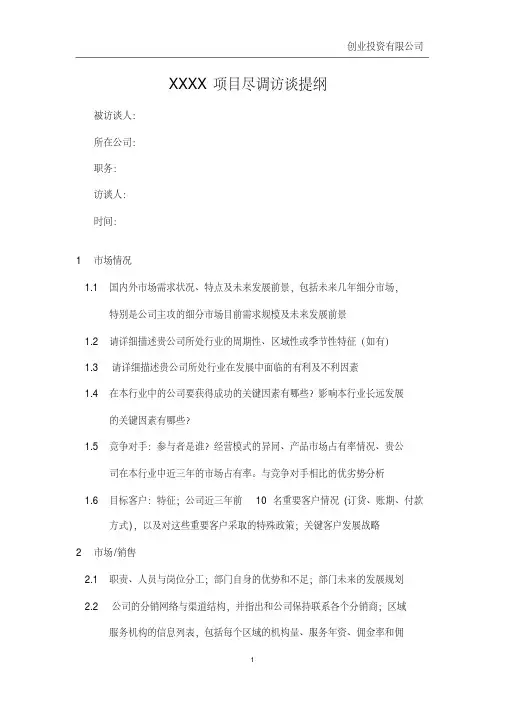 创业投资有限公司

XXXX 项目尽调访谈提纲

被访谈人:

所在公司:

职务:

访谈人:

时间:

1 市场情况

1.1 国内外市场需求状况、特点及未来发展前景，包括未来几年细分市场，特别是公司主攻的细分市场目前需求规模及未来发展前景

1.2 请详细描述贵公司所处行业的周期性、区域性或季节性特征（如有）

1.3 请详细描述贵公司所处行业在发展中面临的有利及不利因素

1.4 在本行业中的公司要获得成功的关键因素有哪些？影响本行业长远发展的关键因素有哪些？

1.5 竞争对手：参与者是谁？经营模式的异同、产品市场占有率情况、贵公司在本行业中近三年的市场占有率。与竞争对手相比的优劣势分析

1.6 目标客户：特征；公司近三年前 10 名重要客户情况（订货、账期、付款方式），以及对这些重要客户采取的特殊政策；关键客户发展战略

2 市场/销售

2.1 职责、人员与岗位分工；部门自身的优势和不足；部门未来的发展规划

2.2 公司的分销网络与渠道结构，并指出和公司保持联系各个分销商；区域服务机构的信息列表，包括每个区域的机构量、服务年资、佣金率和佣

1